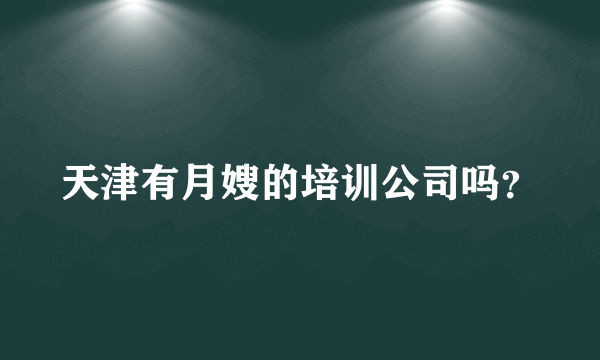 天津有月嫂的培训公司吗?